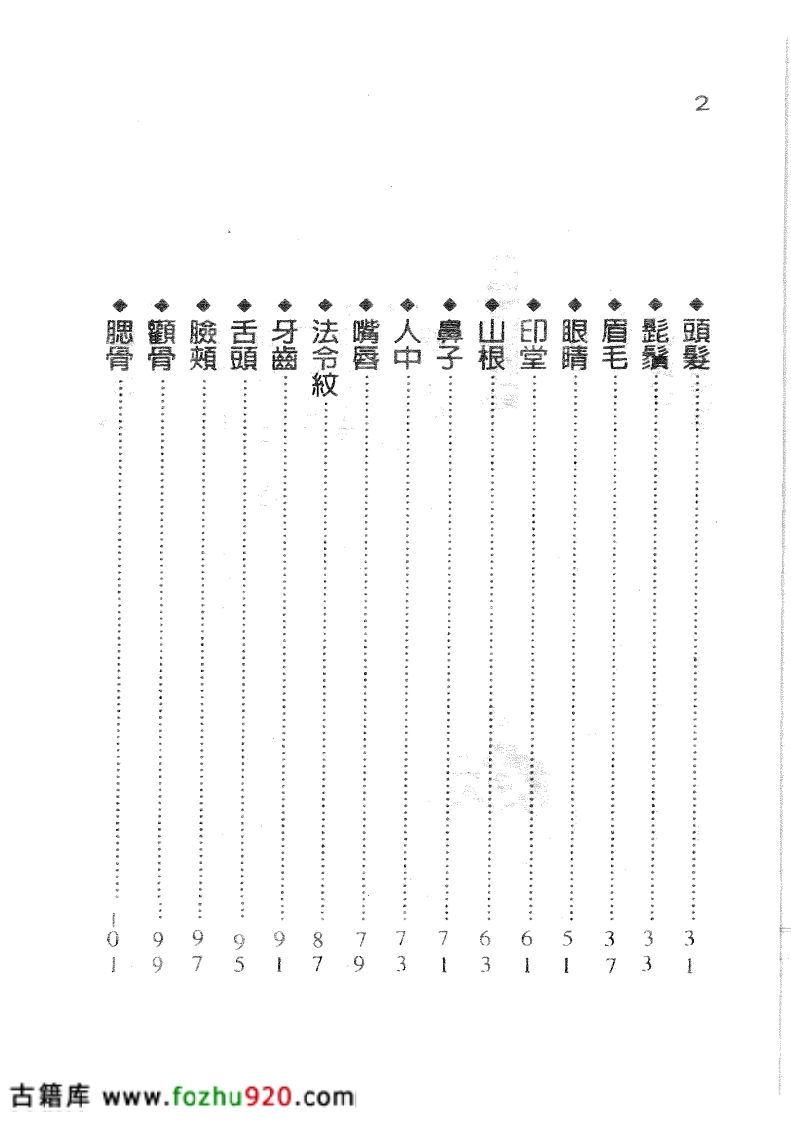 2

◆頭髮……31
◆髭鬚……33
◆眉毛……37
◆眼睛……51
◆印堂……61
◆山根……63
◆鼻子……71
◆人中……73
◆嘴唇……79
◆法令紋……87
◆牙齒……91
◆舌頭……95
◆臉頰……97
◆顴骨……99
◆腮骨……101

古籍库 www.fozhu920.com